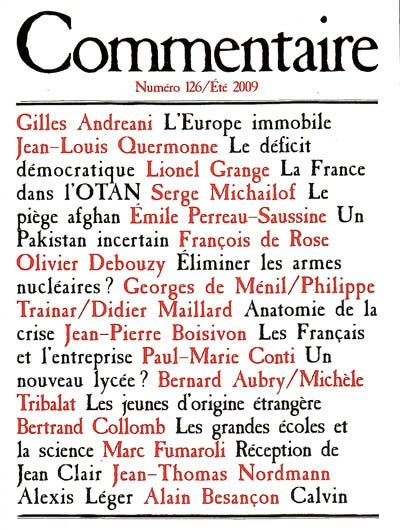 Commentaire

Numéro 126/Été 2009

Gilles Andreani L'Europe immobile Jean-Louis Quermonne Le déficit démocratique Lionel Grange La France dans l'OTAN Serge Michailof Le piège afghan Émile Perreau-Saussine Un Pakistan incertain François de Rose Olivier Debouzy Éliminer les armes nucléaires ? Georges de Ménil/Philippe Trainar/Didier Maillard Anatomie de la crise Jean-Pierre Boisivon Les Français et l'entreprise Paul-Marie Conti Un nouveau lycée ? Bernard Aubry/Michèle Tribalat Les jeunes d'origine étrangère Bertrand Collomb Les grandes écoles et la science Marc Fumaroli Réception de Jean Clair Jean-Thomas Nordmann Alexis Léger Alain Besançon Calvin